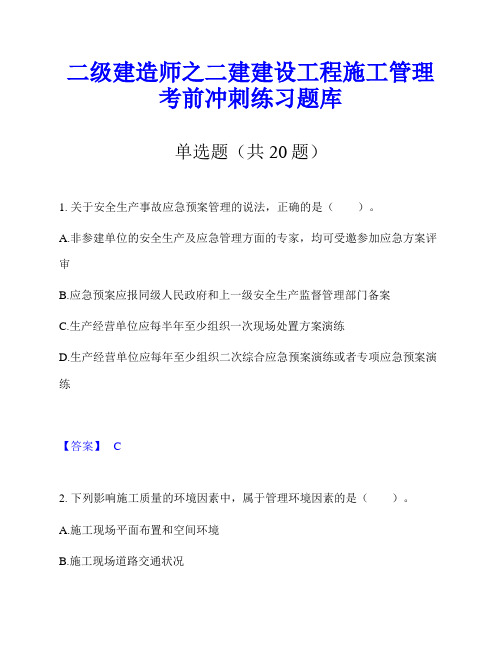 二级建造师之二建建设工程施工管理考前冲刺练习题库

单选题（共 20 题）

1. 关于安全生产事故应急预案管理的说法，正确的是（　　）。

A.非参建单位的安全生产及应急管理方面的专家，均可受邀参加应急方案评审

B.应急预案应报同级人民政府和上一级安全生产监督管理部门备案

C.生产经营单位应每半年至少组织一次现场处置方案演练

D.生产经营单位应每年至少组织二次综合应急预案演练或者专项应急预案演练

【答案】 C

2. 下列影响施工质量的环境因素中，属于管理环境因素的是（　　）。

A.施工现场平面布置和空间环境

B.施工现场道路交通状况